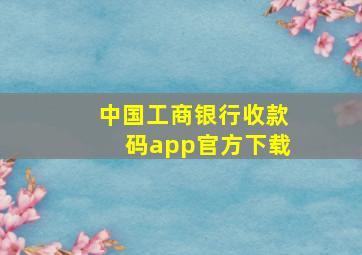 中国工商银行收款码app官方下载